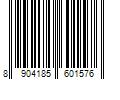 8 904185 601576